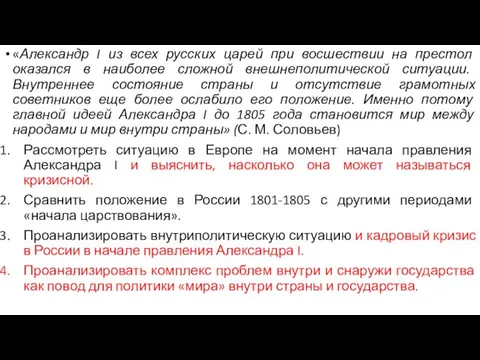 • «Александр I из всех русских царей при восшествии на престол оказался в наиболее сложной внешнеполитической ситуации. Внутреннее состояние страны и отсутствие грамотных советников еще более ослабило его положение. Именно потому главной идеей Александра I до 1805 года становится мир между народами и мир внутри страны» (С. М. Соловьев)

1. Рассмотреть ситуацию в Европе на момент начала правления Александра I и выяснить, насколько она может называться кризисной.

2. Сравнить положение в России 1801-1805 с другими периодами «начала царствования».

3. Проанализировать внутриполитическую ситуацию и кадровый кризис в России в начале правления Александра I.

4. Проанализировать комплекс проблем внутри и снаружи государства как повод для политики «мира» внутри страны и государства.